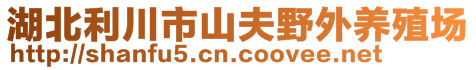 湖北利川市山夫野外养殖场
http://shanfu5.cn.coovee.net